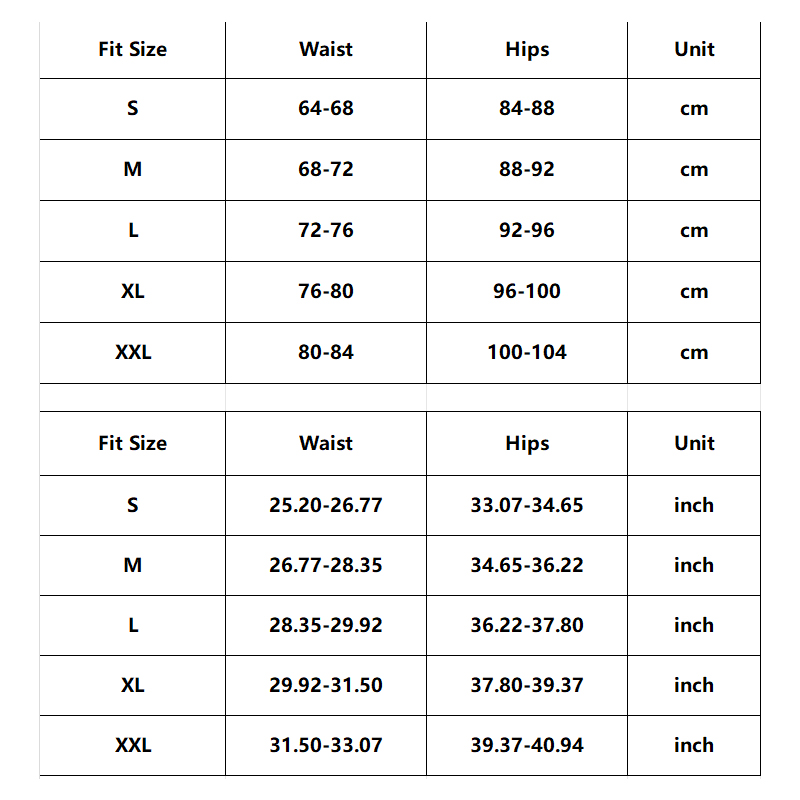 | Fit Size | Waist | Hips | Unit |
|---|---|---|---|
| S | 64-68 | 84-88 | cm |
| M | 68-72 | 88-92 | cm |
| L | 72-76 | 92-96 | cm |
| XL | 76-80 | 96-100 | cm |
| XXL | 80-84 | 100-104 | cm |

| Fit Size | Waist | Hips | Unit |
|---|---|---|---|
| S | 25.20-26.77 | 33.07-34.65 | inch |
| M | 26.77-28.35 | 34.65-36.22 | inch |
| L | 28.35-29.92 | 36.22-37.80 | inch |
| XL | 29.92-31.50 | 37.80-39.37 | inch |
| XXL | 31.50-33.07 | 39.37-40.94 | inch |